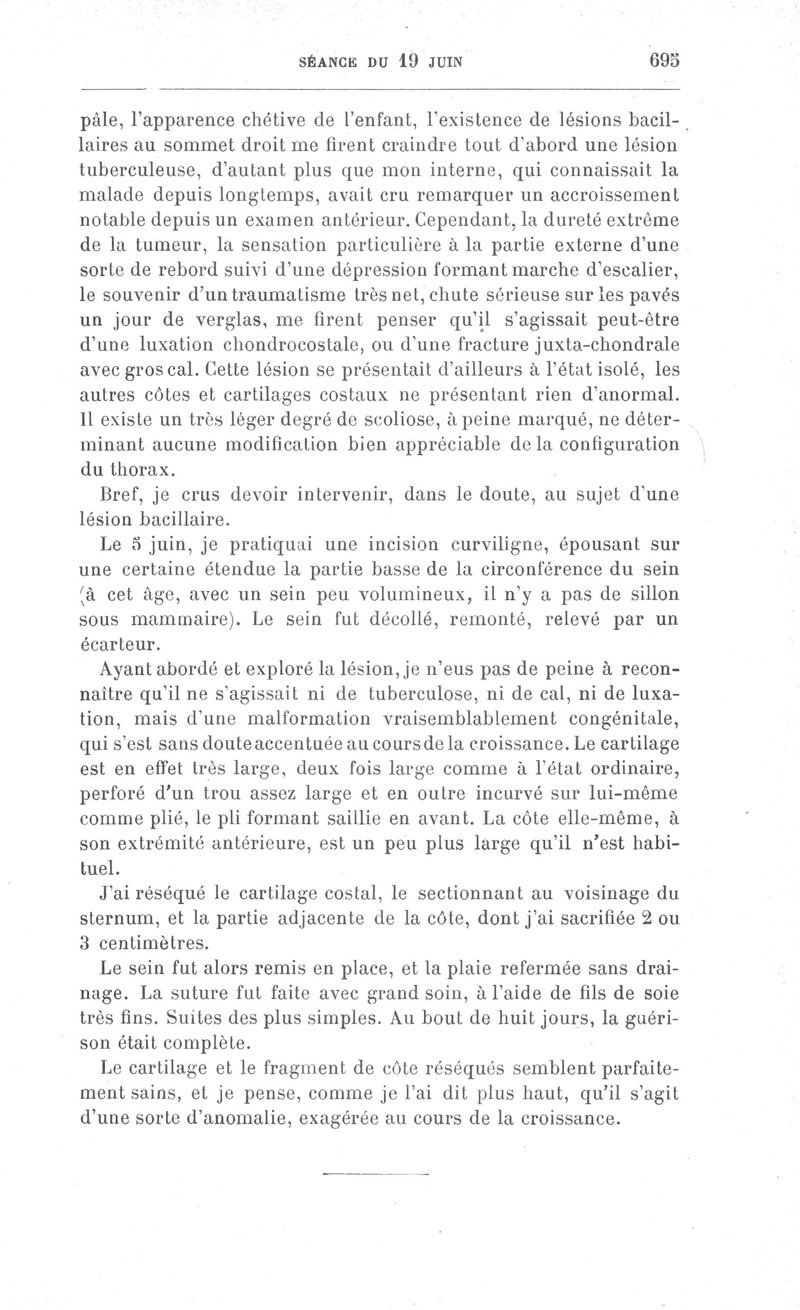 SÉANCE DU 19 JUIN 695

pâle, l'apparence chétive de l'enfant, l'existence de lésions bacillaires au sommet droit me firent craindre tout d'abord une lésion tuberculeuse, d'autant plus que mon interne, qui connaissait la malade depuis longtemps, avait cru remarquer un accroissement notable depuis un examen antérieur. Cependant, la dureté extrême de la tumeur, la sensation particulière à la partie externe d'une sorte de rebord suivi d'une dépression formant marche d'escalier, le souvenir d'un traumatisme très net, chute sérieuse sur les pavés un jour de verglas, me firent penser qu'il s'agissait peut-être d'une luxation chondrocostale, ou d'une fracture juxta-chondrale avec gros cal. Cette lésion se présentait d'ailleurs à l'état isolé, les autres côtes et cartilages costaux ne présentant rien d'anormal. Il existe un très léger degré de scoliose, à peine marqué, ne déterminant aucune modification bien appréciable de la configuration du thorax.

Bref, je crus devoir intervenir, dans le doute, au sujet d'une lésion bacillaire.

Le 5 juin, je pratiquai une incision curviligne, épousant sur une certaine étendue la partie basse de la circonférence du sein (à cet âge, avec un sein peu volumineux, il n'y a pas de sillon sous mammaire). Le sein fut décollé, remonté, relevé par un écarteur.

Ayant abordé et exploré la lésion, je n'eus pas de peine à reconnaître qu'il ne s'agissait ni de tuberculose, ni de cal, ni de luxation, mais d'une malformation vraisemblablement congénitale, qui s'est sans doute accentuée au cours de la croissance. Le cartilage est en effet très large, deux fois large comme à l'état ordinaire, perforé d'un trou assez large et en outre incurvé sur lui-même comme plié, le pli formant saillie en avant. La côte elle-même, à son extrémité antérieure, est un peu plus large qu'il n'est habituel.

J'ai réséqué le cartilage costal, le sectionnant au voisinage du sternum, et la partie adjacente de la côte, dont j'ai sacrifiée 2 ou 3 centimètres.

Le sein fut alors remis en place, et la plaie refermée sans drainage. La suture fut faite avec grand soin, à l'aide de fils de soie très fins. Suites des plus simples. Au bout de huit jours, la guérison était complète.

Le cartilage et le fragment de côte réséqués semblent parfaitement sains, et je pense, comme je l'ai dit plus haut, qu'il s'agit d'une sorte d'anomalie, exagérée au cours de la croissance.